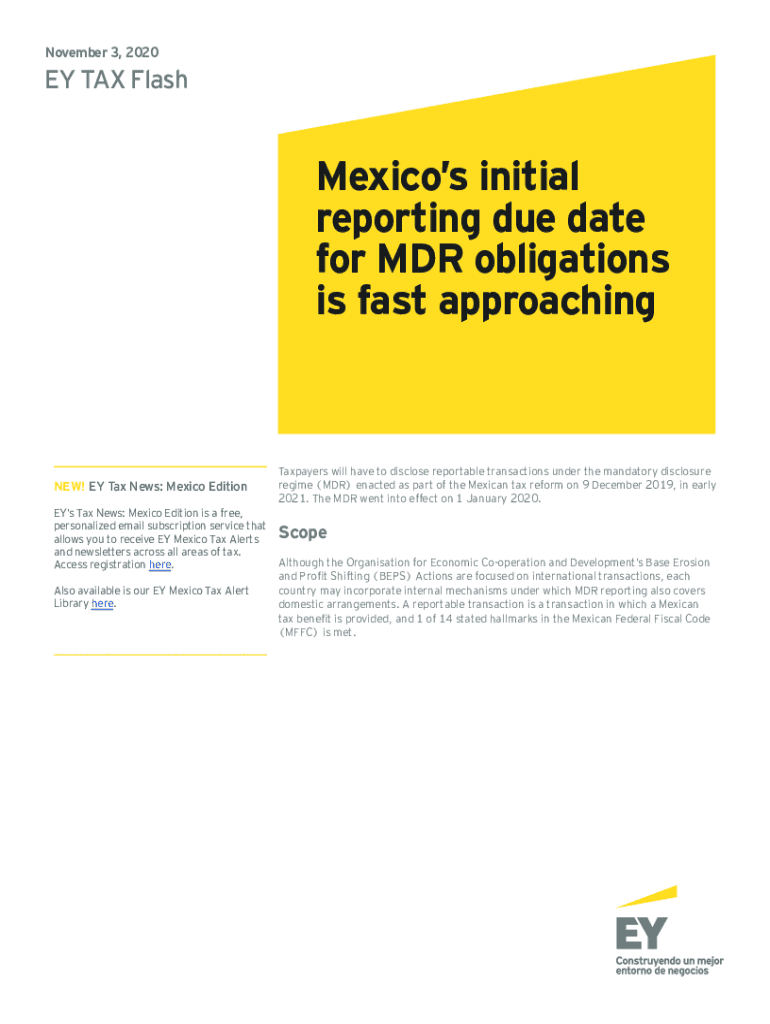 November 3, 2020

EY TAX Flash

Mexico's initial reporting due date for MDR obligations is fast approaching

NEW! EY Tax News: Mexico Edition

EY's Tax News: Mexico Edition is a free, personalized email subscription service that allows you to receive EY Mexico Tax Alerts and newsletters across all areas of tax. Access registration here.

Also available is our EY Mexico Tax Alert Library here.

Taxpayers will have to disclose reportable transactions under the mandatory disclosure regime (MDR) enacted as part of the Mexican tax reform on 9 December 2019, in early 2021. The MDR went into effect on 1 January 2020.

Scope

Although the Organisation for Economic Co-operation and Development's Base Erosion and Profit Shifting (BEPS) Actions are focused on international transactions, each country may incorporate internal mechanisms under which MDR reporting also covers domestic arrangements. A reportable transaction is a transaction in which a Mexican tax benefit is provided, and 1 of 14 stated hallmarks in the Mexican Federal Fiscal Code (MFFC) is met.

EY
Construyendo un mejor entorno de negocios